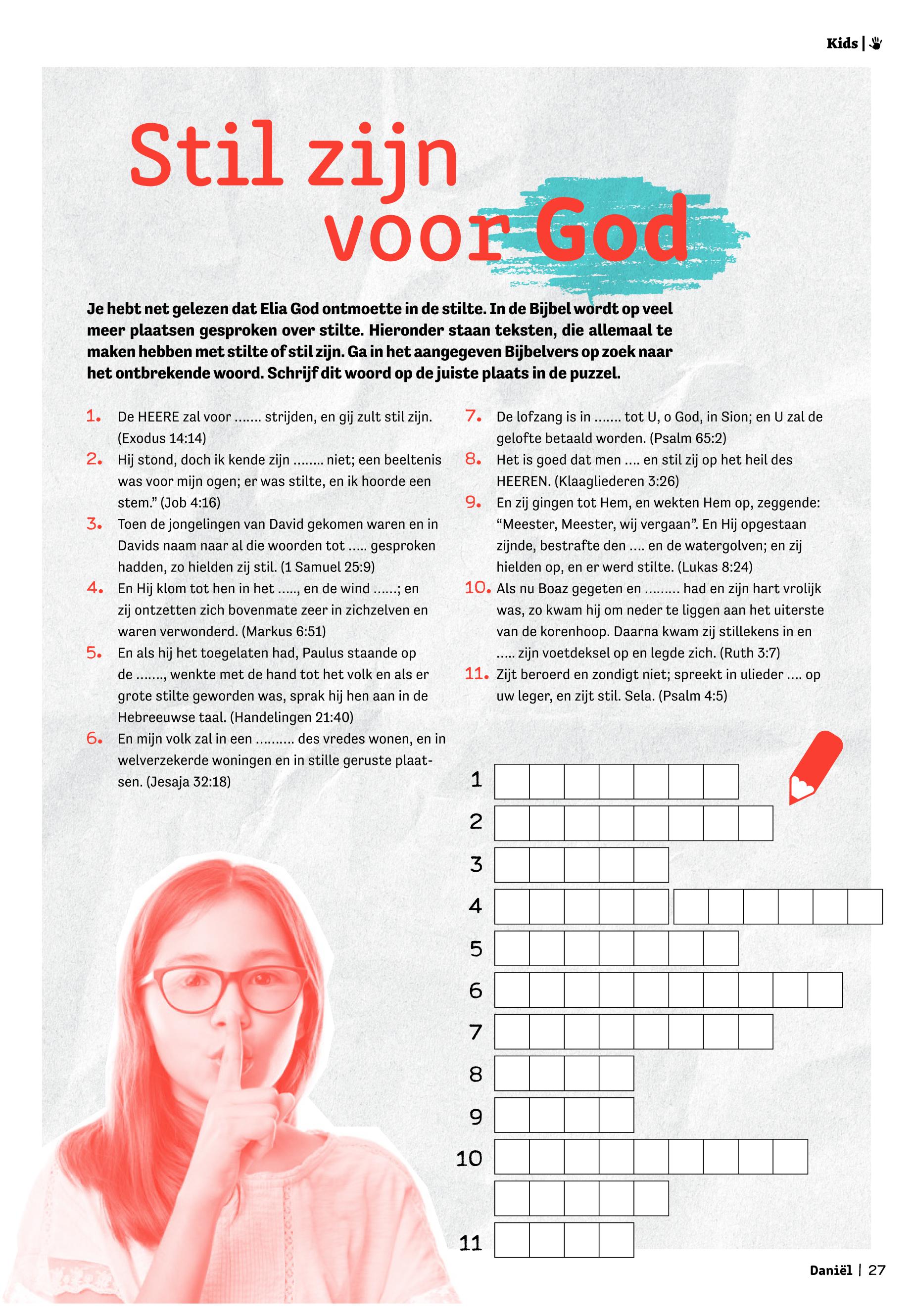 Kids |

Stil zijn voor God

Je hebt net gelezen dat Elia God ontmoette in de stilte. In de Bijbel wordt op veel meer plaatsen gesproken over stilte. Hieronder staan teksten, die allemaal te maken hebben met stilte of stil zijn. Ga in het aangegeven Bijbelvers op zoek naar het ontbrekende woord. Schrijf dit woord op de juiste plaats in de puzzel.

1. De HEERE zal voor ....... strijden, en gij zult stil zijn. (Exodus 14:14)
2. Hij stond, doch ik kende zijn ........ niet; een beeltenis was voor mijn ogen; er was stilte, en ik hoorde een stem." (Job 4:16)
3. Toen de jongelingen van David gekomen waren en in Davids naam naar al die woorden tot ..... gesproken hadden, zo hielden zij stil. (1 Samuel 25:9)
4. En Hij klom tot hen in het ....., en de wind ......; en zij ontzetten zich bovenmate zeer in zichzelven en waren verwonderd. (Markus 6:51)
5. En als hij het toegelaten had, Paulus staande op de ......., wenkte met de hand tot het volk en als er grote stilte geworden was, sprak hij hen aan in de Hebreeuwse taal. (Handelingen 21:40)
6. En mijn volk zal in een .......... des vredes wonen, en in welverzekerde woningen en in stille geruste plaatsen. (Jesaja 32:18)
7. De lofzang is in ....... tot U, o God, in Sion; en U zal de gelofte betaald worden. (Psalm 65:2)
8. Het is goed dat men .... en stil zij op het heil des HEEREN. (Klaagliederen 3:26)
9. En zij gingen tot Hem, en wekten Hem op, zeggende: "Meester, Meester, wij vergaan". En Hij opgestaan zijnde, bestrafte den .... en de watergolven; en zij hielden op, en er werd stilte. (Lukas 8:24)
10. Als nu Boaz gegeten en ......... had en zijn hart vrolijk was, zo kwam hij om neder te liggen aan het uiterste van de korenhoop. Daarna kwam zij stillekens in en ..... zijn voetdeksel op en legde zich. (Ruth 3:7)
11. Zijt beroerd en zondigt niet; spreekt in ulieder .... op uw leger, en zijt stil. Sela. (Psalm 4:5)

1
2
3
4
5
6
7
8
9
10
11

Daniël | 27